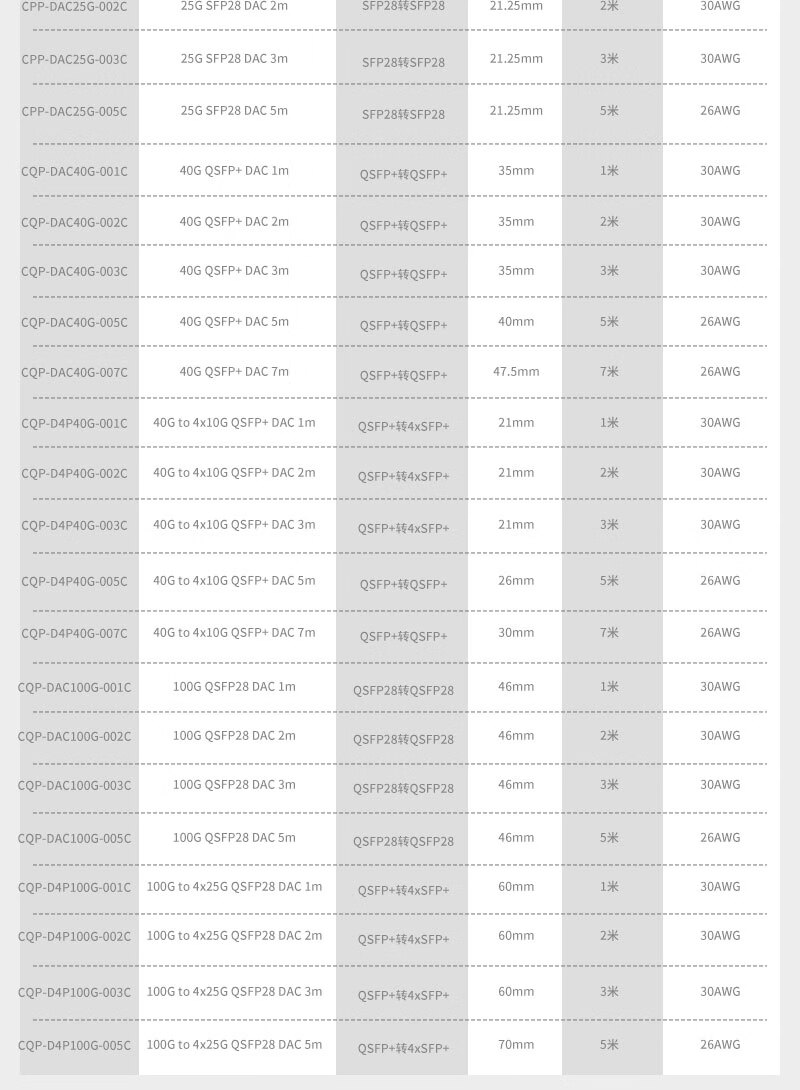 | | | | | | |
|---|---|---|---|---|---|
| CPP-DAC25G-002C | 25G SFP28 DAC 2m | SFP28转SFP28 | 21.25mm | 2米 | 30AWG |
| CPP-DAC25G-003C | 25G SFP28 DAC 3m | SFP28转SFP28 | 21.25mm | 3米 | 30AWG |
| CPP-DAC25G-005C | 25G SFP28 DAC 5m | SFP28转SFP28 | 21.25mm | 5米 | 26AWG |
| CQP-DAC40G-001C | 40G QSFP+ DAC 1m | QSFP+转QSFP+ | 35mm | 1米 | 30AWG |
| CQP-DAC40G-002C | 40G QSFP+ DAC 2m | QSFP+转QSFP+ | 35mm | 2米 | 30AWG |
| CQP-DAC40G-003C | 40G QSFP+ DAC 3m | QSFP+转QSFP+ | 35mm | 3米 | 30AWG |
| CQP-DAC40G-005C | 40G QSFP+ DAC 5m | QSFP+转QSFP+ | 40mm | 5米 | 26AWG |
| CQP-DAC40G-007C | 40G QSFP+ DAC 7m | QSFP+转QSFP+ | 47.5mm | 7米 | 26AWG |
| CQP-D4P40G-001C | 40G to 4x10G QSFP+ DAC 1m | QSFP+转4xSFP+ | 21mm | 1米 | 30AWG |
| CQP-D4P40G-002C | 40G to 4x10G QSFP+ DAC 2m | QSFP+转4xSFP+ | 21mm | 2米 | 30AWG |
| CQP-D4P40G-003C | 40G to 4x10G QSFP+ DAC 3m | QSFP+转4xSFP+ | 21mm | 3米 | 30AWG |
| CQP-D4P40G-005C | 40G to 4x10G QSFP+ DAC 5m | QSFP+转QSFP+ | 26mm | 5米 | 26AWG |
| CQP-D4P40G-007C | 40G to 4x10G QSFP+ DAC 7m | QSFP+转QSFP+ | 30mm | 7米 | 26AWG |
| CQP-DAC100G-001C | 100G QSFP28 DAC 1m | QSFP28转QSFP28 | 46mm | 1米 | 30AWG |
| CQP-DAC100G-002C | 100G QSFP28 DAC 2m | QSFP28转QSFP28 | 46mm | 2米 | 30AWG |
| CQP-DAC100G-003C | 100G QSFP28 DAC 3m | QSFP28转QSFP28 | 46mm | 3米 | 30AWG |
| CQP-DAC100G-005C | 100G QSFP28 DAC 5m | QSFP28转QSFP28 | 46mm | 5米 | 26AWG |
| CQP-D4P100G-001C | 100G to 4x25G QSFP28 DAC 1m | QSFP+转4xSFP+ | 60mm | 1米 | 30AWG |
| CQP-D4P100G-002C | 100G to 4x25G QSFP28 DAC 2m | QSFP+转4xSFP+ | 60mm | 2米 | 30AWG |
| CQP-D4P100G-003C | 100G to 4x25G QSFP28 DAC 3m | QSFP+转4xSFP+ | 60mm | 3米 | 30AWG |
| CQP-D4P100G-005C | 100G to 4x25G QSFP28 DAC 5m | QSFP+转4xSFP+ | 70mm | 5米 | 26AWG |